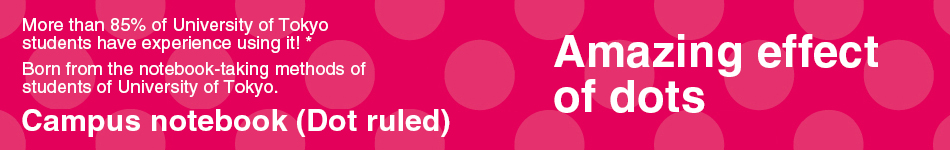 More than 85% of University of Tokyo students have experience using it! *

Born from the notebook-taking methods of students of University of Tokyo.

Campus notebook (Dot ruled)

Amazing effect of dots